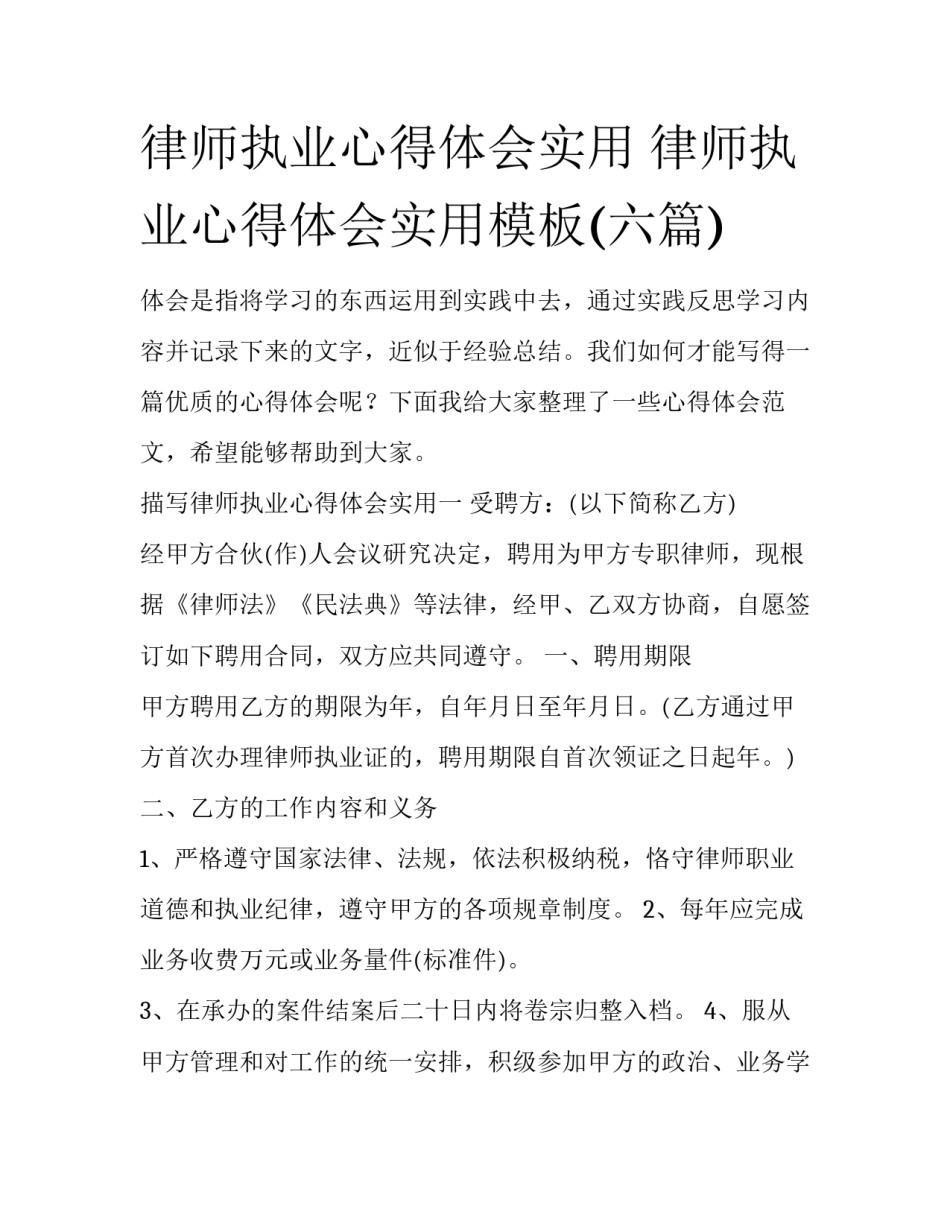 律师执业心得体会实用 律师执业心得体会实用模板(六篇)

体会是指将学习的东西运用到实践中去，通过实践反思学习内容并记录下来的文字，近似于经验总结。我们如何才能写得一篇优质的心得体会呢？下面我给大家整理了一些心得体会范文，希望能够帮助到大家。

描写律师执业心得体会实用一 受聘方：(以下简称乙方)

经甲方合伙(作)人会议研究决定，聘用为甲方专职律师，现根据《律师法》《民法典》等法律，经甲、乙双方协商，自愿签订如下聘用合同，双方应共同遵守。 一、聘用期限

甲方聘用乙方的期限为年，自年月日至年月日。(乙方通过甲方首次办理律师执业证的，聘用期限自首次领证之日起年。)

二、乙方的工作内容和义务

1、严格遵守国家法律、法规，依法积极纳税，恪守律师职业道德和执业纪律，遵守甲方的各项规章制度。 2、每年应完成业务收费万元或业务量件(标准件)。

3、在承办的案件结案后二十日内将卷宗归整入档。 4、服从甲方管理和对工作的统一安排，积级参加甲方的政治、业务学